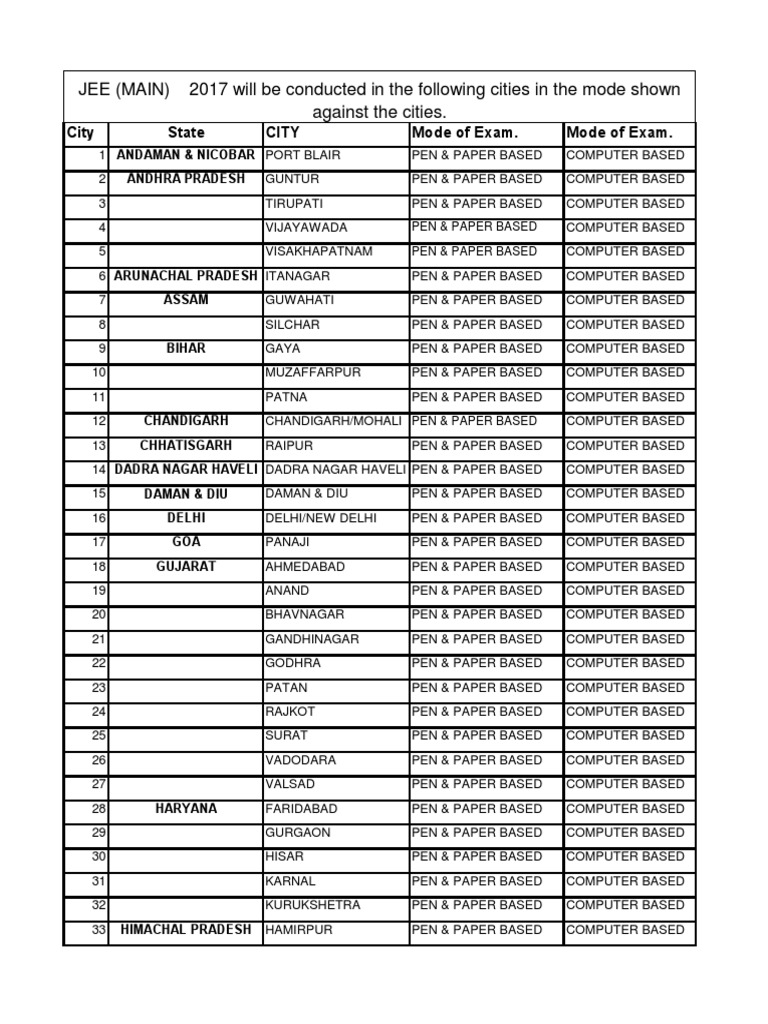 JEE (MAIN) 2017 will be conducted in the following cities in the mode shown against the cities.

| City | State | CITY | Mode of Exam. | Mode of Exam. |
|---|---|---|---|---|
| 1 | ANDAMAN & NICOBAR | PORT BLAIR | PEN & PAPER BASED | COMPUTER BASED |
| 2 | ANDHRA PRADESH | GUNTUR | PEN & PAPER BASED | COMPUTER BASED |
| 3 | | TIRUPATI | PEN & PAPER BASED | COMPUTER BASED |
| 4 | | VIJAYAWADA | PEN & PAPER BASED | COMPUTER BASED |
| 5 | | VISAKHAPATNAM | PEN & PAPER BASED | COMPUTER BASED |
| 6 | ARUNACHAL PRADESH | ITANAGAR | PEN & PAPER BASED | COMPUTER BASED |
| 7 | ASSAM | GUWAHATI | PEN & PAPER BASED | COMPUTER BASED |
| 8 | | SILCHAR | PEN & PAPER BASED | COMPUTER BASED |
| 9 | BIHAR | GAYA | PEN & PAPER BASED | COMPUTER BASED |
| 10 | | MUZAFFARPUR | PEN & PAPER BASED | COMPUTER BASED |
| 11 | | PATNA | PEN & PAPER BASED | COMPUTER BASED |
| 12 | CHANDIGARH | CHANDIGARH/MOHALI | PEN & PAPER BASED | COMPUTER BASED |
| 13 | CHHATISGARH | RAIPUR | PEN & PAPER BASED | COMPUTER BASED |
| 14 | DADRA NAGAR HAVELI | DADRA NAGAR HAVELI | PEN & PAPER BASED | COMPUTER BASED |
| 15 | DAMAN & DIU | DAMAN & DIU | PEN & PAPER BASED | COMPUTER BASED |
| 16 | DELHI | DELHI/NEW DELHI | PEN & PAPER BASED | COMPUTER BASED |
| 17 | GOA | PANAJI | PEN & PAPER BASED | COMPUTER BASED |
| 18 | GUJARAT | AHMEDABAD | PEN & PAPER BASED | COMPUTER BASED |
| 19 | | ANAND | PEN & PAPER BASED | COMPUTER BASED |
| 20 | | BHAVNAGAR | PEN & PAPER BASED | COMPUTER BASED |
| 21 | | GANDHINAGAR | PEN & PAPER BASED | COMPUTER BASED |
| 22 | | GODHRA | PEN & PAPER BASED | COMPUTER BASED |
| 23 | | PATAN | PEN & PAPER BASED | COMPUTER BASED |
| 24 | | RAJKOT | PEN & PAPER BASED | COMPUTER BASED |
| 25 | | SURAT | PEN & PAPER BASED | COMPUTER BASED |
| 26 | | VADODARA | PEN & PAPER BASED | COMPUTER BASED |
| 27 | | VALSAD | PEN & PAPER BASED | COMPUTER BASED |
| 28 | HARYANA | FARIDABAD | PEN & PAPER BASED | COMPUTER BASED |
| 29 | | GURGAON | PEN & PAPER BASED | COMPUTER BASED |
| 30 | | HISAR | PEN & PAPER BASED | COMPUTER BASED |
| 31 | | KARNAL | PEN & PAPER BASED | COMPUTER BASED |
| 32 | | KURUKSHETRA | PEN & PAPER BASED | COMPUTER BASED |
| 33 | HIMACHAL PRADESH | HAMIRPUR | PEN & PAPER BASED | COMPUTER BASED |